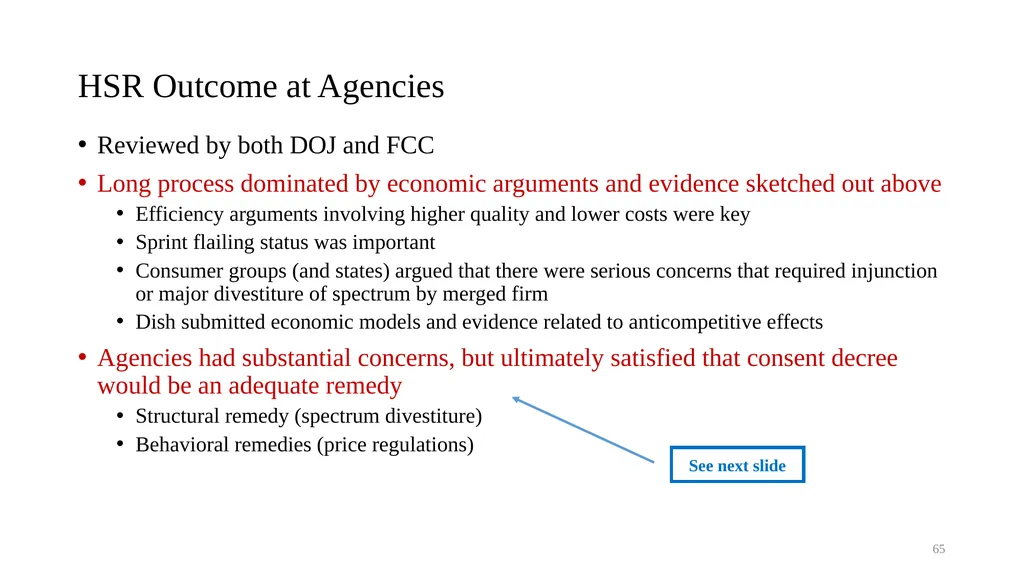 HSR Outcome at Agencies

• Reviewed by both DOJ and FCC
• Long process dominated by economic arguments and evidence sketched out above
  • Efficiency arguments involving higher quality and lower costs were key
  • Sprint flailing status was important
  • Consumer groups (and states) argued that there were serious concerns that required injunction or major divestiture of spectrum by merged firm
  • Dish submitted economic models and evidence related to anticompetitive effects
• Agencies had substantial concerns, but ultimately satisfied that consent decree would be an adequate remedy
  • Structural remedy (spectrum divestiture)
  • Behavioral remedies (price regulations)

See next slide

65